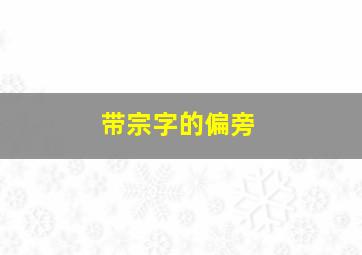 带宗字的偏旁